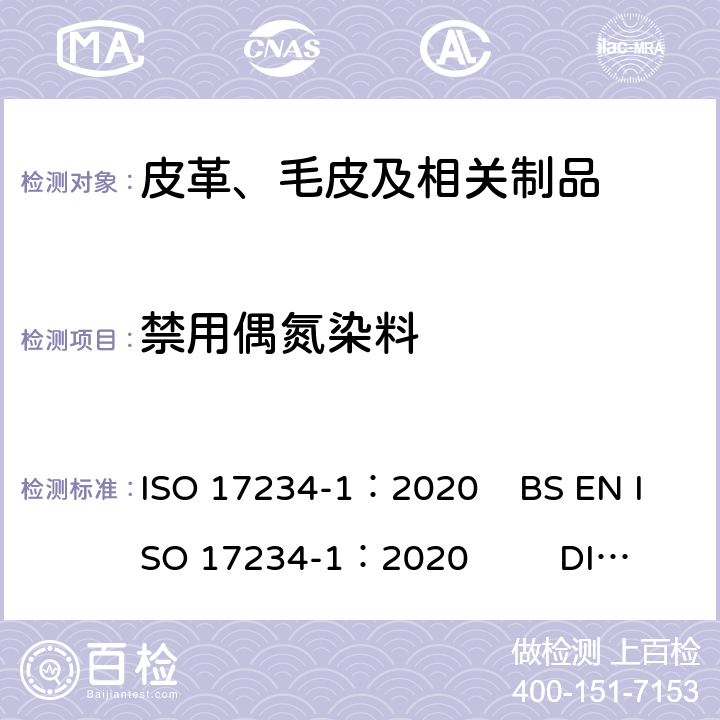 MA CNAS AC ilac-MRA

检测对象： 皮革、毛皮及相关制品

检测项目： 禁用偶氮染料

检测标准： ISO 17234-1：2020 BS EN ISO 17234-1：2020 DI…

百检 Baijiantest.com

做检测 上百检
400-151-7153